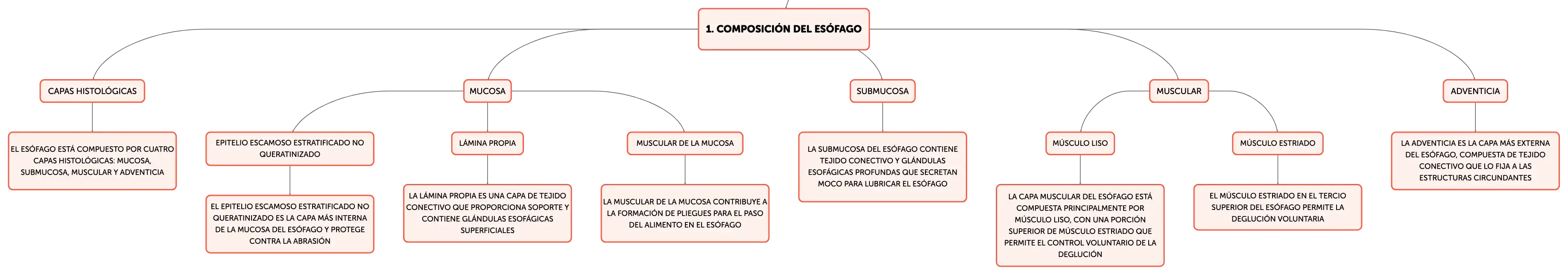 1. COMPOSICIÓN DEL ESÓFAGO

CAPAS HISTOLÓGICAS

EL ESÓFAGO ESTÁ COMPUESTO POR CUATRO CAPAS HISTOLÓGICAS: MUCOSA, SUBMUCOSA, MUSCULAR Y ADVENTICIA

MUCOSA

EPITELIO ESCAMOSO ESTRATIFICADO NO QUERATINIZADO

EL EPITELIO ESCAMOSO ESTRATIFICADO NO QUERATINIZADO ES LA CAPA MÁS INTERNA DE LA MUCOSA DEL ESÓFAGO Y PROTEGE CONTRA LA ABRASIÓN

LÁMINA PROPIA

LA LÁMINA PROPIA ES UNA CAPA DE TEJIDO CONECTIVO QUE PROPORCIONA SOPORTE Y CONTIENE GLÁNDULAS ESOFÁGICAS SUPERFICIALES

MUSCULAR DE LA MUCOSA

LA MUSCULAR DE LA MUCOSA CONTRIBUYE A LA FORMACIÓN DE PLIEGUES PARA EL PASO DEL ALIMENTO EN EL ESÓFAGO

SUBMUCOSA

LA SUBMUCOSA DEL ESÓFAGO CONTIENE TEJIDO CONECTIVO Y GLÁNDULAS ESOFÁGICAS PROFUNDAS QUE SECRETAN MOCO PARA LUBRICAR EL ESÓFAGO

MUSCULAR

MÚSCULO LISO

LA CAPA MUSCULAR DEL ESÓFAGO ESTÁ COMPUESTA PRINCIPALMENTE POR MÚSCULO LISO, CON UNA PORCIÓN SUPERIOR DE MÚSCULO ESTRIADO QUE PERMITE EL CONTROL VOLUNTARIO DE LA DEGLUCIÓN

MÚSCULO ESTRIADO

EL MÚSCULO ESTRIADO EN EL TERCIO SUPERIOR DEL ESÓFAGO PERMITE LA DEGLUCIÓN VOLUNTARIA

ADVENTICIA

LA ADVENTICIA ES LA CAPA MÁS EXTERNA DEL ESÓFAGO, COMPUESTA DE TEJIDO CONECTIVO QUE LO FIJA A LAS ESTRUCTURAS CIRCUNDANTES